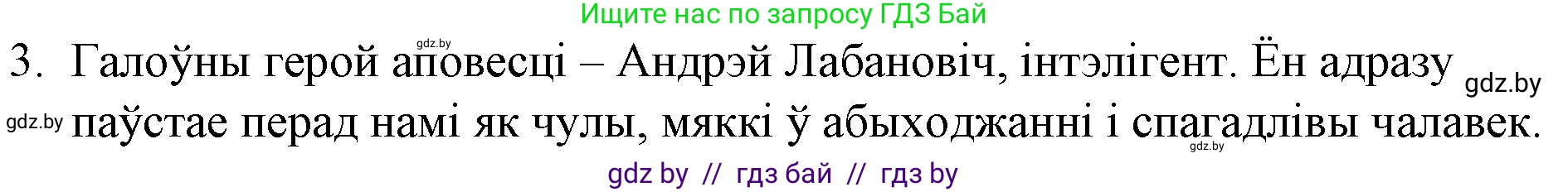 Ищите нас по запросу ГДЗ Бай

gdz.by

3. Галоўны герой аповесці – Андрэй Лабановіч, інтэлігент. Ён адразу паўстае перад намі як чулы, мяккі ў абыходжанні і спагадлівы чалавек.

gdz.by

gdz.by

gdz.by

gdz by // гдз бай // гдз by